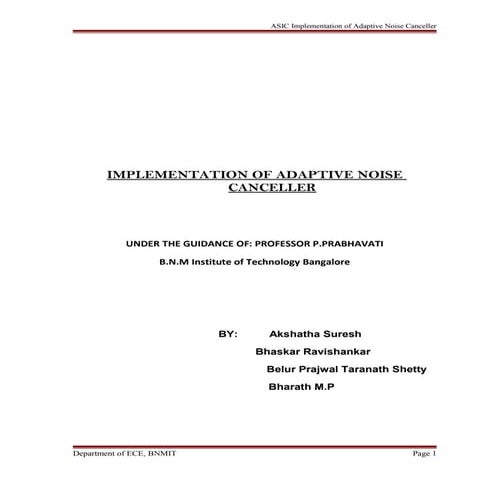 ASIC Implementation of Adaptive Noise Canceller

IMPLEMENTATION OF ADAPTIVE NOISE CANCELLER

UNDER THE GUIDANCE OF: PROFESSOR P.PRABHAVATI

B.N.M Institute of Technology Bangalore

BY: Akshatha Suresh

Bhaskar Ravishankar

Belur Prajwal Taranath Shetty

Bharath M.P

Department of ECE, BNMIT

Page 1